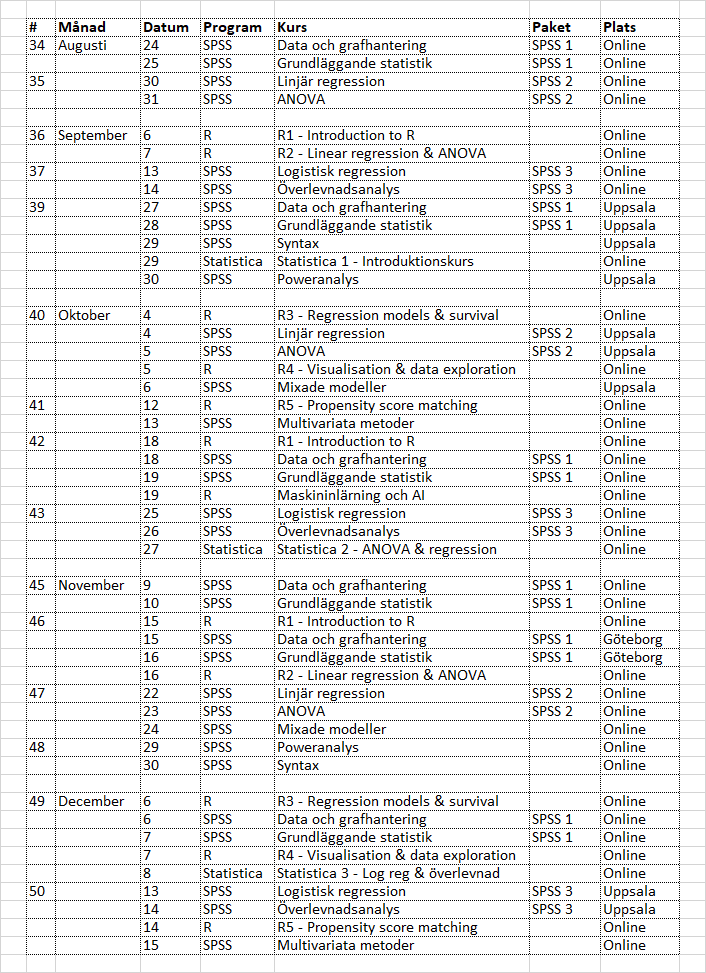 | # | Månad | Datum | Program | Kurs | Paket | Plats |
|---|---|---|---|---|---|---|
| 34 | Augusti | 24 | SPSS | Data och grafhantering | SPSS 1 | Online |
| | | 25 | SPSS | Grundläggande statistik | SPSS 1 | Online |
| 35 | | 30 | SPSS | Linjär regression | SPSS 2 | Online |
| | | 31 | SPSS | ANOVA | SPSS 2 | Online |
| | | | | | | |
| 36 | September | 6 | R | R1 - Introduction to R | | Online |
| | | 7 | R | R2 - Linear regression & ANOVA | | Online |
| 37 | | 13 | SPSS | Logistisk regression | SPSS 3 | Online |
| | | 14 | SPSS | Överlevnadsanalys | SPSS 3 | Online |
| 39 | | 27 | SPSS | Data och grafhantering | SPSS 1 | Uppsala |
| | | 28 | SPSS | Grundläggande statistik | SPSS 1 | Uppsala |
| | | 29 | SPSS | Syntax | | Uppsala |
| | | 29 | Statistica | Statistica 1 - Introduktionskurs | | Online |
| | | 30 | SPSS | Poweranalys | | Uppsala |
| | | | | | | |
| 40 | Oktober | 4 | R | R3 - Regression models & survival | | Online |
| | | 4 | SPSS | Linjär regression | SPSS 2 | Uppsala |
| | | 5 | SPSS | ANOVA | SPSS 2 | Uppsala |
| | | 5 | R | R4 - Visualisation & data exploration | | Online |
| | | 6 | SPSS | Mixade modeller | | Uppsala |
| 41 | | 12 | R | R5 - Propensity score matching | | Online |
| | | 13 | SPSS | Multivariata metoder | | Online |
| 42 | | 18 | R | R1 - Introduction to R | | Online |
| | | 18 | SPSS | Data och grafhantering | SPSS 1 | Online |
| | | 19 | SPSS | Grundläggande statistik | SPSS 1 | Online |
| | | 19 | R | Maskininlärning och AI | | Online |
| 43 | | 25 | SPSS | Logistisk regression | SPSS 3 | Online |
| | | 26 | SPSS | Överlevnadsanalys | SPSS 3 | Online |
| | | 27 | Statistica | Statistica 2 - ANOVA & regression | | Online |
| | | | | | | |
| 45 | November | 9 | SPSS | Data och grafhantering | SPSS 1 | Online |
| | | 10 | SPSS | Grundläggande statistik | SPSS 1 | Online |
| 46 | | 15 | R | R1 - Introduction to R | | Online |
| | | 15 | SPSS | Data och grafhantering | SPSS 1 | Göteborg |
| | | 16 | SPSS | Grundläggande statistik | SPSS 1 | Göteborg |
| | | 16 | R | R2 - Linear regression & ANOVA | | Online |
| 47 | | 22 | SPSS | Linjär regression | SPSS 2 | Online |
| | | 23 | SPSS | ANOVA | SPSS 2 | Online |
| | | 24 | SPSS | Mixade modeller | | Online |
| 48 | | 29 | SPSS | Poweranalys | | Online |
| | | 30 | SPSS | Syntax | | Online |
| | | | | | | |
| 49 | December | 6 | R | R3 - Regression models & survival | | Online |
| | | 6 | SPSS | Data och grafhantering | SPSS 1 | Online |
| | | 7 | SPSS | Grundläggande statistik | SPSS 1 | Online |
| | | 7 | R | R4 - Visualisation & data exploration | | Online |
| | | 8 | Statistica | Statistica 3 - Log reg & överlevnad | | Online |
| 50 | | 13 | SPSS | Logistisk regression | SPSS 3 | Uppsala |
| | | 14 | SPSS | Överlevnadsanalys | SPSS 3 | Uppsala |
| | | 14 | R | R5 - Propensity score matching | | Online |
| | | 15 | SPSS | Multivariata metoder | | Online |